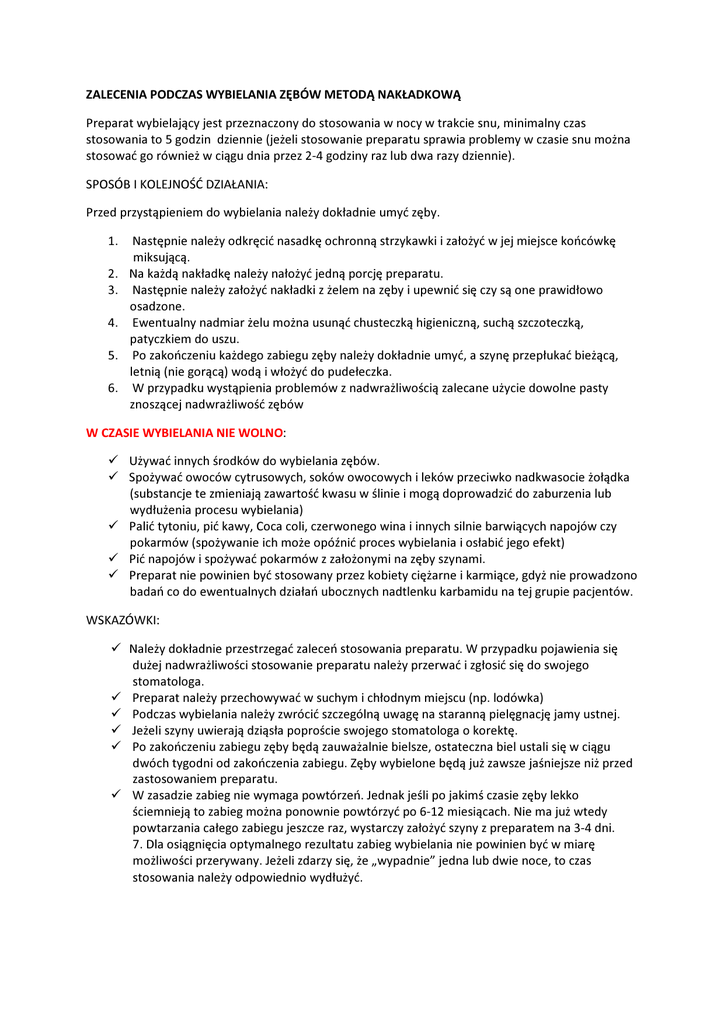 ZALECENIA PODCZAS WYBIELANIA ZĘBÓW METODĄ NAKŁADKOWĄ

Preparat wybielający jest przeznaczony do stosowania w nocy w trakcie snu, minimalny czas stosowania to 5 godzin dziennie (jeżeli stosowanie preparatu sprawia problemy w czasie snu można stosować go również w ciągu dnia przez 2-4 godziny raz lub dwa razy dziennie).

SPOSÓB I KOLEJNOŚĆ DZIAŁANIA:

Przed przystąpieniem do wybielania należy dokładnie umyć zęby.

1. Następnie należy odkręcić nasadkę ochronną strzykawki i założyć w jej miejsce końcówkę miksującą.
2. Na każdą nakładkę należy nałożyć jedną porcję preparatu.
3. Następnie należy założyć nakładki z żelem na zęby i upewnić się czy są one prawidłowo osadzone.
4. Ewentualny nadmiar żelu można usunąć chusteczką higieniczną, suchą szczoteczką, patyczkiem do uszu.
5. Po zakończeniu każdego zabiegu zęby należy dokładnie umyć, a szynę przepłukać bieżącą, letnią (nie gorącą) wodą i włożyć do pudełeczka.
6. W przypadku wystąpienia problemów z nadwrażliwością zalecane użycie dowolne pasty znoszącej nadwrażliwość zębów

W CZASIE WYBIELANIA NIE WOLNO:

✓ Używać innych środków do wybielania zębów.
✓ Spożywać owoców cytrusowych, soków owocowych i leków przeciwko nadkwasocie żołądka (substancje te zmieniają zawartość kwasu w ślinie i mogą doprowadzić do zaburzenia lub wydłużenia procesu wybielania)
✓ Palić tytoniu, pić kawy, Coca coli, czerwonego wina i innych silnie barwiących napojów czy pokarmów (spożywanie ich może opóźnić proces wybielania i osłabić jego efekt)
✓ Pić napojów i spożywać pokarmów z założonymi na zęby szynami.
✓ Preparat nie powinien być stosowany przez kobiety ciężarne i karmiące, gdyż nie prowadzono badań co do ewentualnych działań ubocznych nadtlenku karbamidu na tej grupie pacjentów.

WSKAZÓWKI:

✓ Należy dokładnie przestrzegać zaleceń stosowania preparatu. W przypadku pojawienia się dużej nadwrażliwości stosowanie preparatu należy przerwać i zgłosić się do swojego stomatologa.
✓ Preparat należy przechowywać w suchym i chłodnym miejscu (np. lodówka)
✓ Podczas wybielania należy zwrócić szczególną uwagę na staranną pielęgnację jamy ustnej.
✓ Jeżeli szyny uwierają dziąsła poproście swojego stomatologa o korektę.
✓ Po zakończeniu zabiegu zęby będą zauważalnie bielsze, ostateczna biel ustali się w ciągu dwóch tygodni od zakończenia zabiegu. Zęby wybielone będą już zawsze jaśniejsze niż przed zastosowaniem preparatu.
✓ W zasadzie zabieg nie wymaga powtórzeń. Jednak jeśli po jakimś czasie zęby lekko ściemnieją to zabieg można ponownie powtórzyć po 6-12 miesiącach. Nie ma już wtedy powtarzania całego zabiegu jeszcze raz, wystarczy założyć szyny z preparatem na 3-4 dni. 7. Dla osiągnięcia optymalnego rezultatu zabieg wybielania nie powinien być w miarę możliwości przerywany. Jeżeli zdarzy się, że „wypadnie" jedna lub dwie noce, to czas stosowania należy odpowiednio wydłużyć.